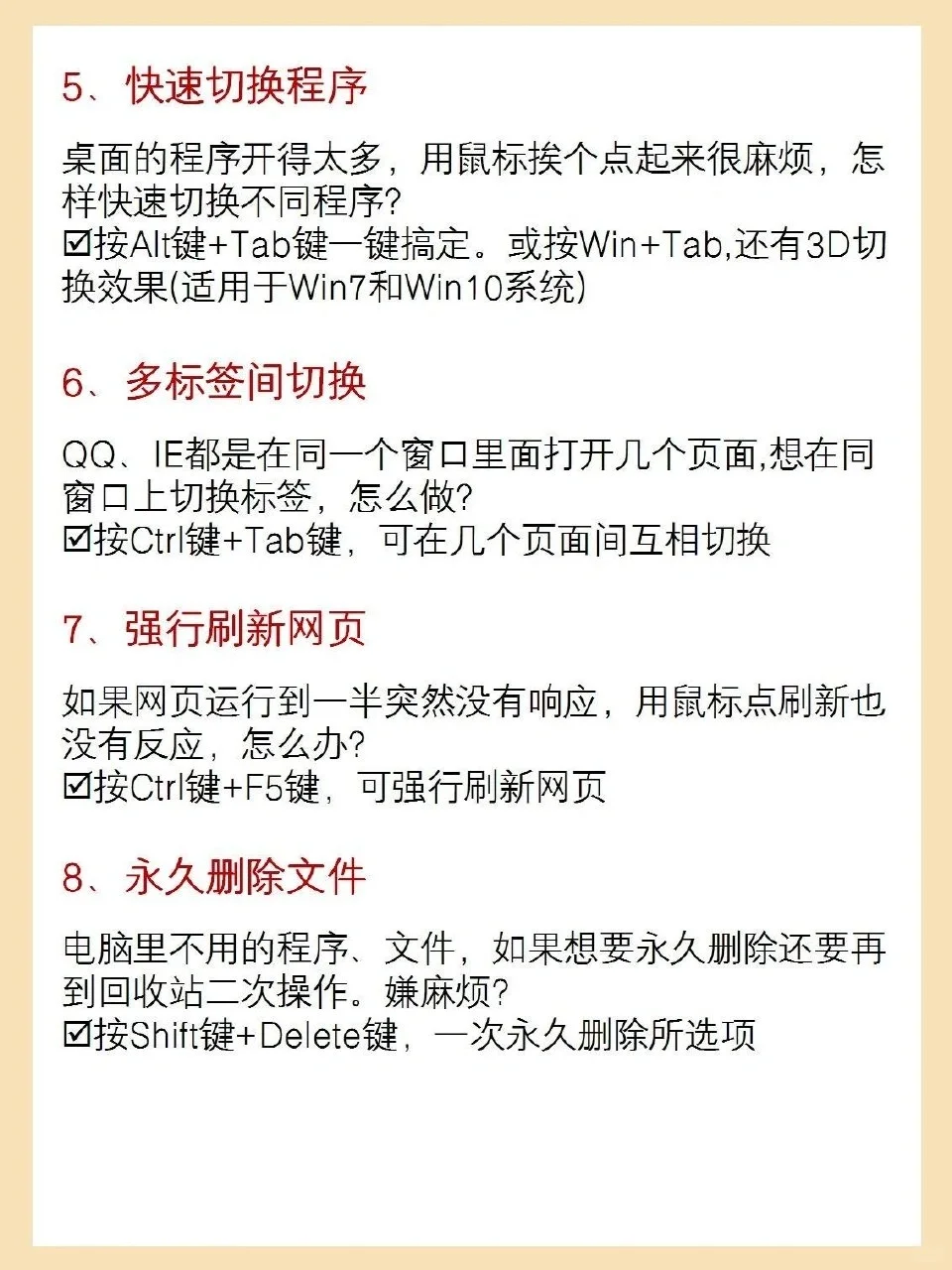 5、快速切换程序

桌面的程序开得太多，用鼠标挨个点起来很麻烦，怎样快速切换不同程序?
☑按Alt键+Tab键一键搞定。或按Win+Tab,还有3D切换效果(适用于Win7和Win10系统)

6、多标签间切换

QQ、IE都是在同一个窗口里面打开几个页面,想在同窗口上切换标签，怎么做?
☑按Ctrl键+Tab键，可在几个页面间互相切换

7、强行刷新网页

如果网页运行到一半突然没有响应，用鼠标点刷新也没有反应，怎么办?
☑按Ctrl键+F5键，可强行刷新网页

8、永久删除文件

电脑里不用的程序、文件，如果想要永久删除还要再到回收站二次操作。嫌麻烦?
☑按Shift键+Delete键，一次永久删除所选项